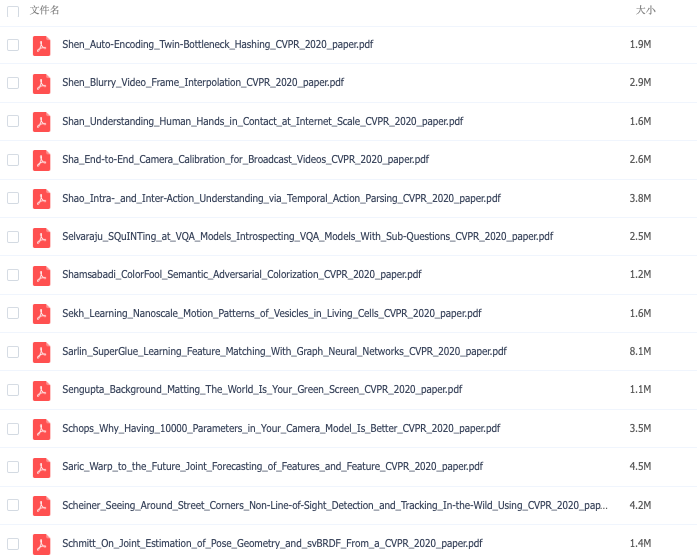 | 文件名 | 大小 |
|---|---|
| Shen_Auto-Encoding_Twin-Bottleneck_Hashing_CVPR_2020_paper.pdf | 1.9M |
| Shen_Blurry_Video_Frame_Interpolation_CVPR_2020_paper.pdf | 2.9M |
| Shan_Understanding_Human_Hands_in_Contact_at_Internet_Scale_CVPR_2020_paper.pdf | 1.6M |
| Sha_End-to-End_Camera_Calibration_for_Broadcast_Videos_CVPR_2020_paper.pdf | 2.6M |
| Shao_Intra-_and_Inter-Action_Understanding_via_Temporal_Action_Parsing_CVPR_2020_paper.pdf | 3.8M |
| Selvaraju_SQuINTing_at_VQA_Models_Introspecting_VQA_Models_With_Sub-Questions_CVPR_2020_paper.pdf | 2.5M |
| Shamsabadi_ColorFool_Semantic_Adversarial_Colorization_CVPR_2020_paper.pdf | 1.2M |
| Sekh_Learning_Nanoscale_Motion_Patterns_of_Vesicles_in_Living_Cells_CVPR_2020_paper.pdf | 1.6M |
| Sarlin_SuperGlue_Learning_Feature_Matching_With_Graph_Neural_Networks_CVPR_2020_paper.pdf | 8.1M |
| Sengupta_Background_Matting_The_World_Is_Your_Green_Screen_CVPR_2020_paper.pdf | 1.1M |
| Schops_Why_Having_10000_Parameters_in_Your_Camera_Model_Is_Better_CVPR_2020_paper.pdf | 3.5M |
| Saric_Warp_to_the_Future_Joint_Forecasting_of_Features_and_Feature_CVPR_2020_paper.pdf | 4.5M |
| Scheiner_Seeing_Around_Street_Corners_Non-Line-of-Sight_Detection_and_Tracking_In-the-Wild_Using_CVPR_2020_pap... | 4.2M |
| Schmitt_On_Joint_Estimation_of_Pose_Geometry_and_svBRDF_From_a_CVPR_2020_paper.pdf | 1.4M |